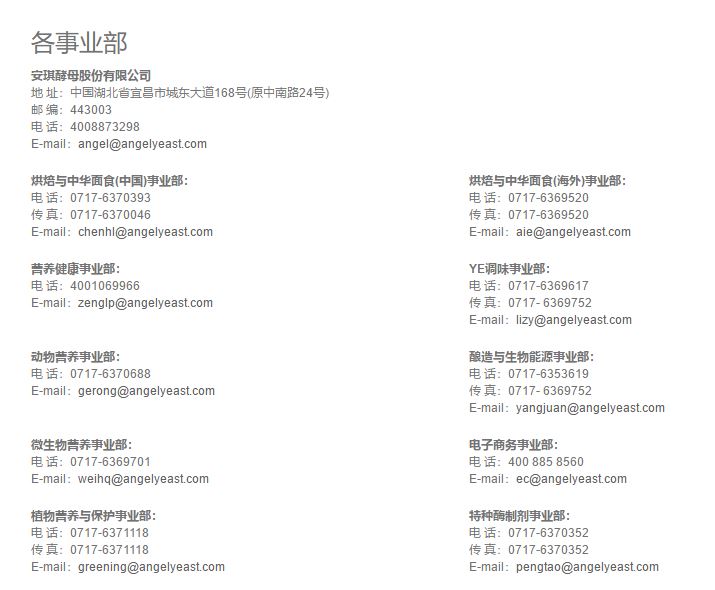 各事业部

安琪酵母股份有限公司
地 址：中国湖北省宜昌市城东大道168号(原中南路24号)
邮 编：443003
电 话：4008873298
E-mail：angel@angelyeast.com

烘焙与中华面食(中国)事业部：
电 话：0717-6370393
传 真：0717-6370046
E-mail：chenhl@angelyeast.com

营养健康事业部：
电 话：4001069966
E-mail：zenglp@angelyeast.com

动物营养事业部：
电 话：0717-6370688
E-mail：gerong@angelyeast.com

微生物营养事业部：
电 话：0717-6369701
E-mail：weihq@angelyeast.com

植物营养与保护事业部：
电 话：0717-6371118
传 真：0717-6371118
E-mail：greening@angelyeast.com

烘焙与中华面食(海外)事业部：
电 话：0717-6369520
传 真：0717-6369520
E-mail：aie@angelyeast.com

YE调味事业部：
电 话：0717-6369617
传 真：0717- 6369752
E-mail：lizy@angelyeast.com

酿造与生物能源事业部：
电 话：0717-6353619
传 真：0717- 6369752
E-mail：yangjuan@angelyeast.com

电子商务事业部：
电 话：400 885 8560
E-mail：ec@angelyeast.com

特种酶制剂事业部：
电 话：0717-6370352
传 真：0717-6370352
E-mail：pengtao@angelyeast.com